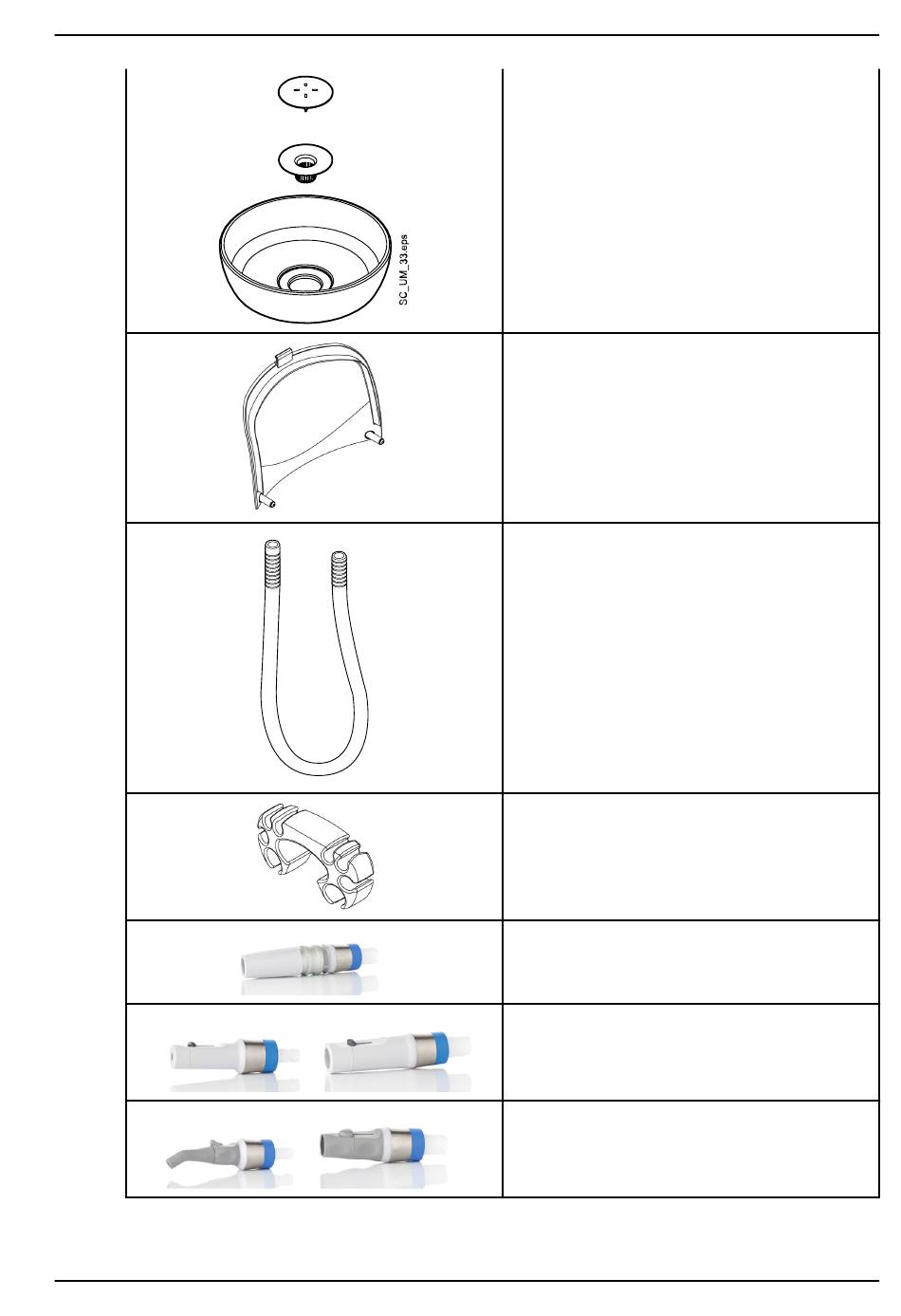 SC_UM_33.eps